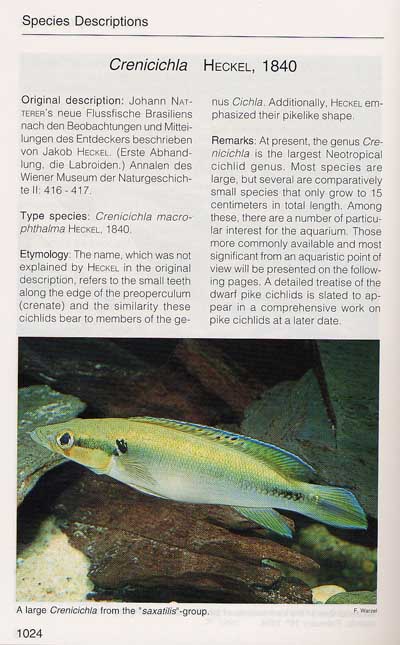 Species Descriptions

Crenicichla HECKEL, 1840

Original description: Johann NATTERER's neue Flussfische Brasiliens nach den Beobachtungen und Mitteilungen des Entdeckers beschrieben von Jakob HECKEL. (Erste Abhandlung, die Labroiden.) Annalen des Wiener Museum der Naturgeschichte II: 416 - 417.

Type species: Crenicichla macrophthalma HECKEL, 1840.

Etymology: The name, which was not explained by HECKEL in the original description, refers to the small teeth along the edge of the preoperculum (crenate) and the similarity these cichlids bear to members of the genus Cichla. Additionally, HECKEL emphasized their pikelike shape.

Remarks: At present, the genus Crenicichla is the largest Neotropical cichlid genus. Most species are large, but several are comparatively small species that only grow to 15 centimeters in total length. Among these, there are a number of particular interest for the aquarium. Those more commonly available and most significant from an aquaristic point of view will be presented on the following pages. A detailed treatise of the dwarf pike cichlids is slated to appear in a comprehensive work on pike cichlids at a later date.

A large Crenicichla from the "saxatilis"-group.

F. Warzel

1024